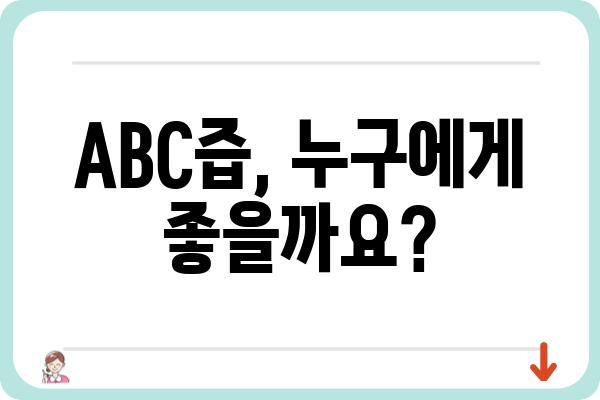 ABC즙, 누구에게 좋을까요?